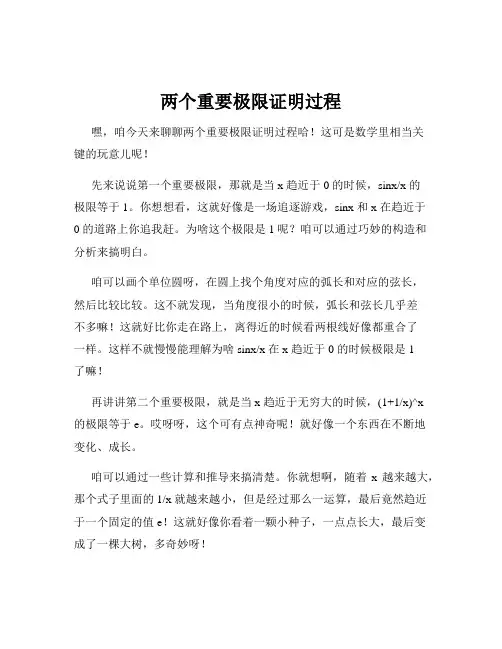 两个重要极限证明过程

嘿，咱今天来聊聊两个重要极限证明过程哈！这可是数学里相当关键的玩意儿呢！

先来说说第一个重要极限，那就是当 x 趋近于 0 的时候，sinx/x 的极限等于 1。你想想看，这就好像是一场追逐游戏，sinx 和 x 在趋近于 0 的道路上你追我赶。为啥这个极限是 1 呢？咱可以通过巧妙的构造和分析来搞明白。

咱可以画个单位圆呀，在圆上找个角度对应的弧长和对应的弦长，然后比较比较。这不就发现，当角度很小的时候，弧长和弦长几乎差不多嘛！这就好比你走在路上，离得近的时候看两根线好像都重合了一样。这样不就慢慢能理解为啥 sinx/x 在 x 趋近于 0 的时候极限是 1 了嘛！

再讲讲第二个重要极限，就是当 x 趋近于无穷大的时候，(1+1/x)^x 的极限等于 e。哎呀呀，这个可有点神奇呢！就好像一个东西在不断地变化、成长。

咱可以通过一些计算和推导来搞清楚。你就想啊，随着 x 越来越大，那个式子里面的 1/x 就越来越小，但是经过那么一运算，最后竟然趋近于一个固定的值 e！这就好像你看着一颗小种子，一点点长大，最后变成了一棵大树，多奇妙呀！